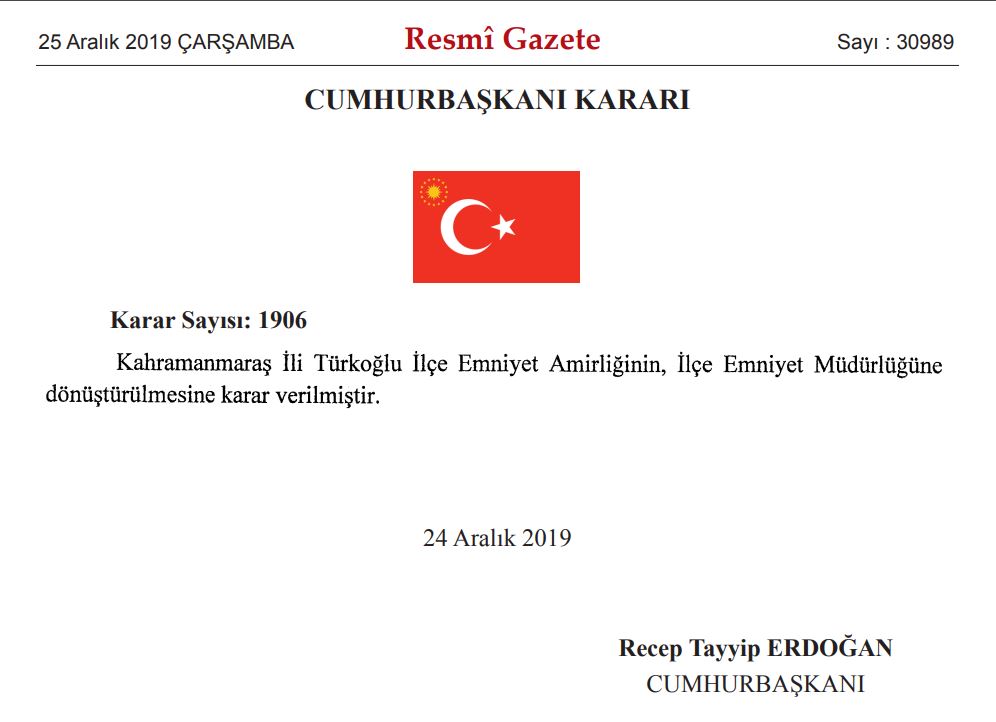 25 Aralık 2019 ÇARŞAMBA

Resmî Gazete

Sayı : 30989

CUMHURBAŞKANI KARARI

Karar Sayısı: 1906

Kahramanmaraş İli Türkoğlu İlçe Emniyet Amirliğinin, İlçe Emniyet Müdürlüğüne dönüştürülmesine karar verilmiştir.

24 Aralık 2019

Recep Tayyip ERDOĞAN
CUMHURBAŞKANI